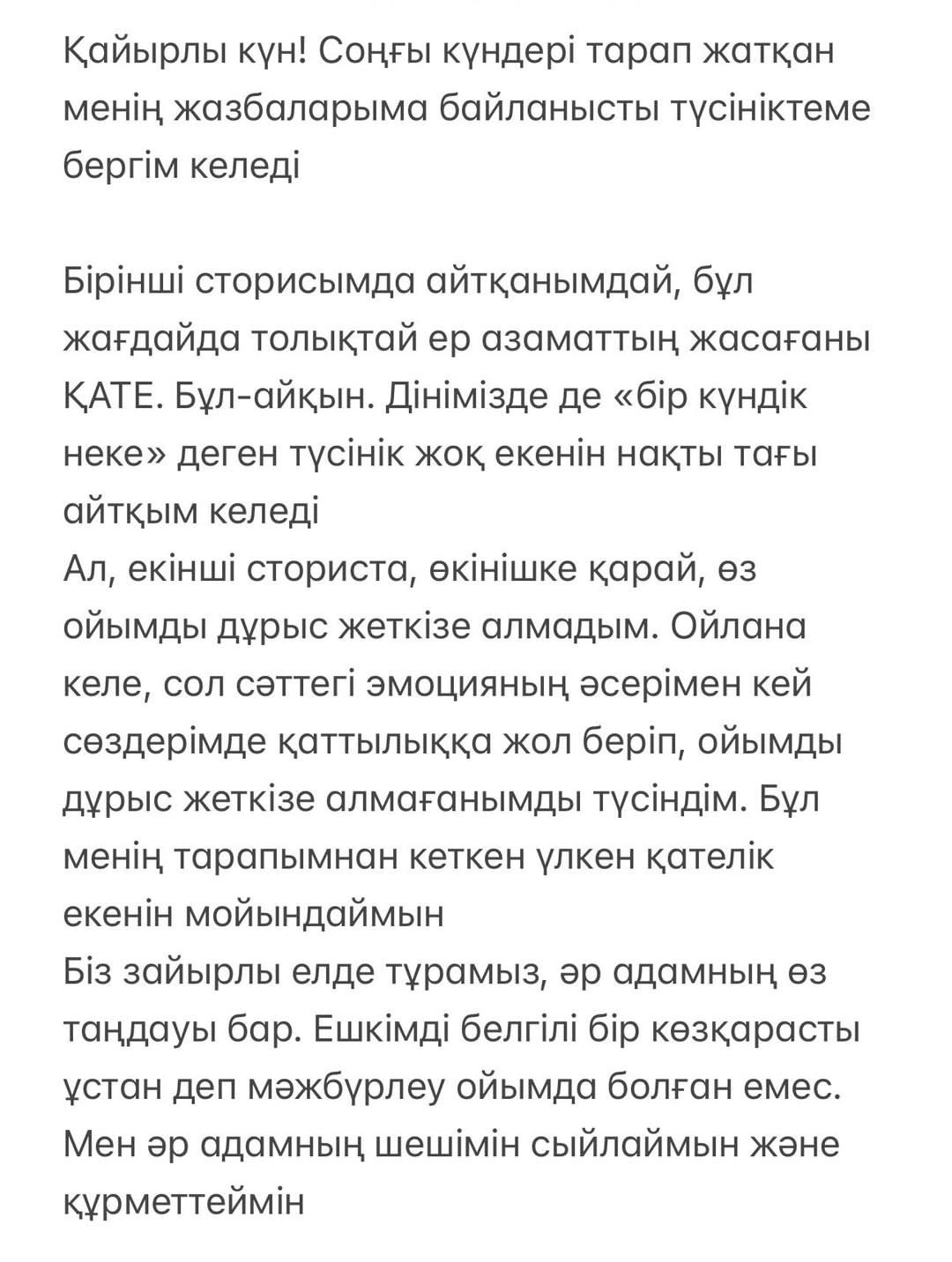 Қайырлы күн! Соңғы күндері тарап жатқан менің жазбаларыма байланысты түсініктеме бергім келеді

Бірінші сторисымда айтқанымдай, бұл жағдайда толықтай ер азаматтың жасағаны ҚАТЕ. Бұл-айқын. Дінімізде де «бір күндік неке» деген түсінік жоқ екенін нақты тағы айтқым келеді
Ал, екінші сториста, өкінішке қарай, өз ойымды дұрыс жеткізе алмадым. Ойлана келе, сол сәттегі эмоцияның әсерімен кей сөздерімде қаттылыққа жол беріп, ойымды дұрыс жеткізе алмағанымды түсіндім. Бұл менің тарапымнан кеткен үлкен қателік екенін мойындаймын
Біз зайырлы елде тұрамыз, әр адамның өз таңдауы бар. Ешкімді белгілі бір көзқарасты ұстан деп мәжбүрлеу ойымда болған емес. Мен әр адамның шешімін сыйлаймын және құрметтеймін